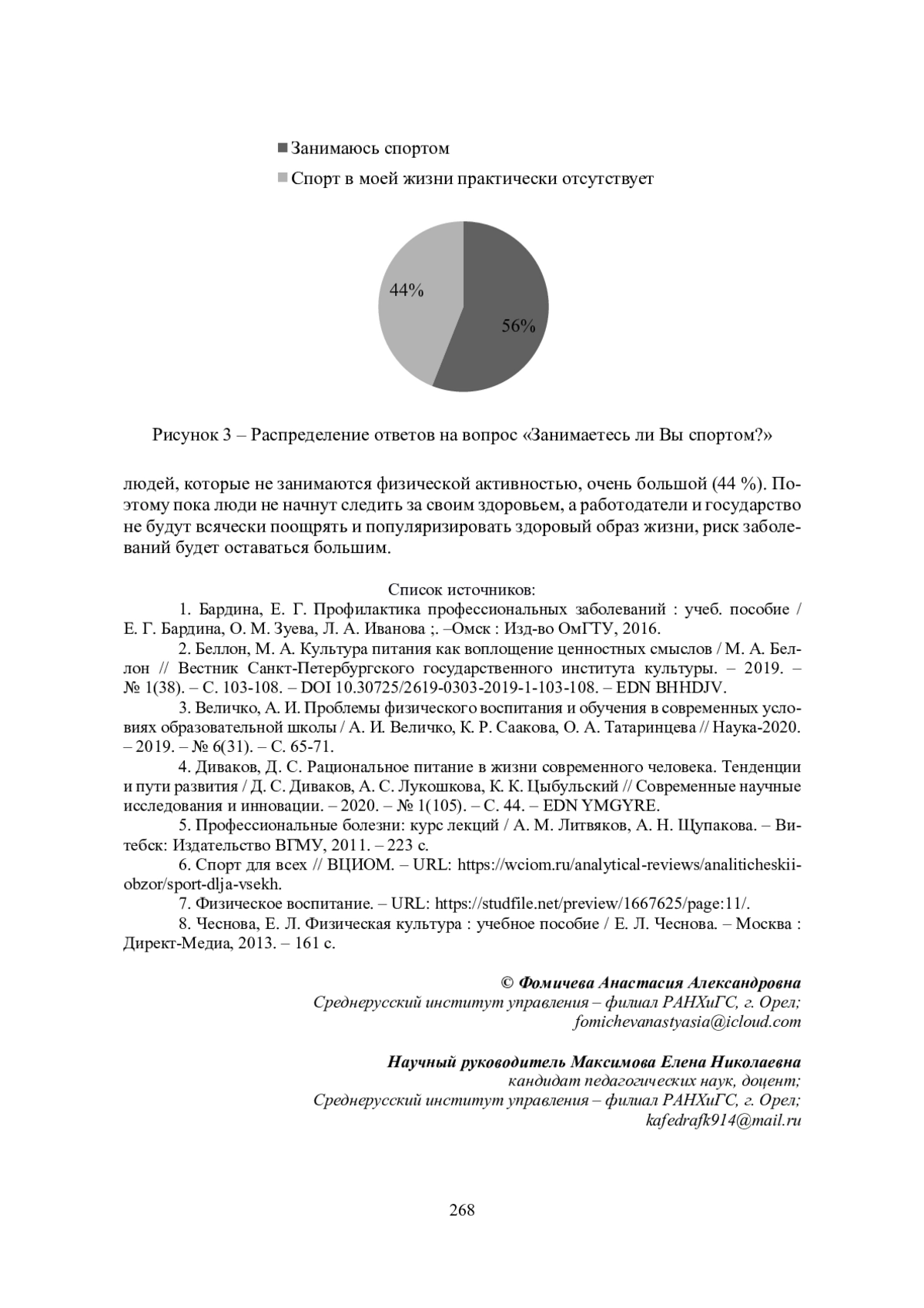 Занимаюсь спортом

Спорт в моей жизни практически отсутствует

44%

56%

Рисунок 3 – Распределение ответов на вопрос «Занимаетесь ли Вы спортом?»

людей, которые не занимаются физической активностью, очень большой (44 %). Поэтому пока люди не начнут следить за своим здоровьем, а работодатели и государство не будут всячески поощрять и популяризировать здоровый образ жизни, риск заболеваний будет оставаться большим.

Список источников:

1. Бардина, Е. Г. Профилактика профессиональных заболеваний : учеб. пособие / Е. Г. Бардина, О. М. Зуева, Л. А. Иванова ;. –Омск : Изд-во ОмГТУ, 2016.

2. Беллон, М. А. Культура питания как воплощение ценностных смыслов / М. А. Беллон // Вестник Санкт-Петербургского государственного института культуры. – 2019. – № 1(38). – С. 103-108. – DOI 10.30725/2619-0303-2019-1-103-108. – EDN BHHDJV.

3. Величко, А. И. Проблемы физического воспитания и обучения в современных условиях образовательной школы / А. И. Величко, К. Р. Саакова, О. А. Татаринцева // Наука-2020. – 2019. – № 6(31). – С. 65-71.

4. Диваков, Д. С. Рациональное питание в жизни современного человека. Тенденции и пути развития / Д. С. Диваков, А. С. Лукошкова, К. К. Цыбульский // Современные научные исследования и инновации. – 2020. – № 1(105). – С. 44. – EDN YMGYRE.

5. Профессиональные болезни: курс лекций / А. М. Литвяков, А. Н. Щупакова. – Витебск: Издательство ВГМУ, 2011. – 223 с.

6. Спорт для всех // ВЦИОМ. – URL: https://wciom.ru/analytical-reviews/analiticheskii-obzor/sport-dlja-vsekh.

7. Физическое воспитание. – URL: https://studfile.net/preview/1667625/page:11/.

8. Чеснова, Е. Л. Физическая культура : учебное пособие / Е. Л. Чеснова. – Москва : Директ-Медиа, 2013. – 161 с.

© Фомичева Анастасия Александровна
Среднерусский институт управления – филиал РАНХиГС, г. Орел;
fomichevanastyasia@icloud.com

Научный руководитель Максимова Елена Николаевна
кандидат педагогических наук, доцент;
Среднерусский институт управления – филиал РАНХиГС, г. Орел;
kafedrafk914@mail.ru

268